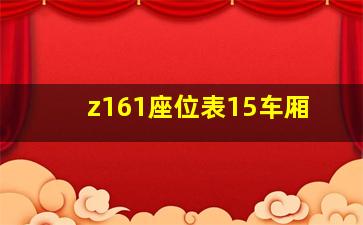 z161座位表15车厢